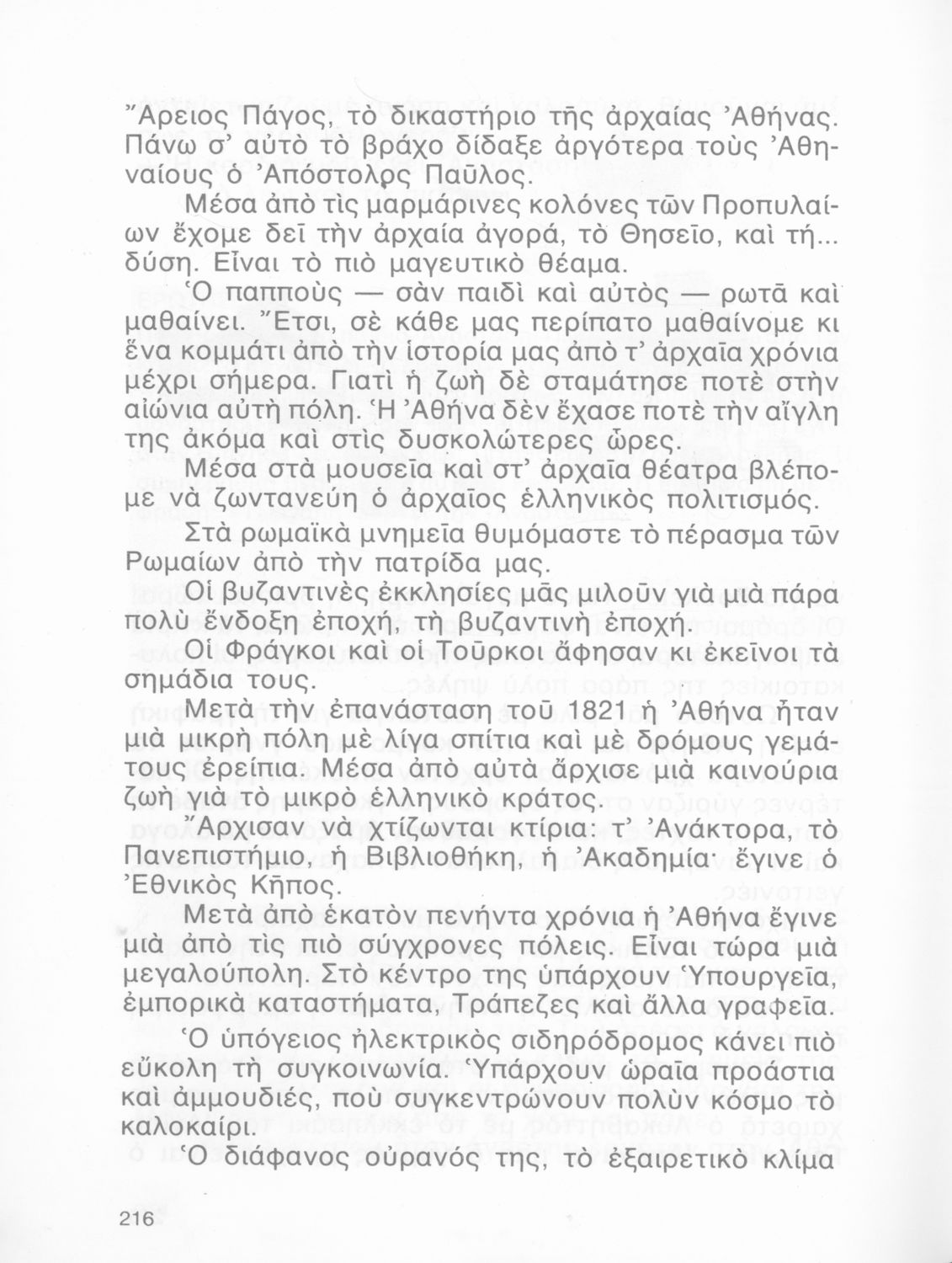 Ἄρειος Πάγος, τὸ δικαστήριο τῆς ἀρχαίας Ἀθήνας. Πάνω σ' αὐτὸ τὸ βράχο δίδαξε ἀργότερα τοὺς Ἀθηναίους ὁ Ἀπόστολος Παῦλος.

Μέσα ἀπὸ τὶς μαρμάρινες κολόνες τῶν Προπυλαίων ἔχομε δεῖ τὴν ἀρχαία ἀγορά, τὸ Θησεῖο, καὶ τή... δύση. Εἶναι τὸ πιὸ μαγευτικὸ θέαμα.

Ὁ παπποὺς — σὰν παιδὶ καὶ αὐτὸς — ρωτᾶ καὶ μαθαίνει. Ἔτσι, σὲ κάθε μας περίπατο μαθαίνομε κι ἕνα κομμάτι ἀπὸ τὴν ἱστορία μας ἀπὸ τ' ἀρχαῖα χρόνια μέχρι σήμερα. Γιατὶ ἡ ζωὴ δὲ σταμάτησε ποτὲ στὴν αἰώνια αὐτὴ πόλη. Ἡ Ἀθήνα δὲν ἔχασε ποτὲ τὴν αἴγλη της ἀκόμα καὶ στὶς δυσκολώτερες ὧρες.

Μέσα στὰ μουσεῖα καὶ στ' ἀρχαῖα θέατρα βλέπομε νὰ ζωντανεύη ὁ ἀρχαῖος ἑλληνικὸς πολιτισμός.

Στὰ ρωμαϊκὰ μνημεῖα θυμόμαστε τὸ πέρασμα τῶν Ρωμαίων ἀπὸ τὴν πατρίδα μας.

Οἱ βυζαντινὲς ἐκκλησίες μᾶς μιλοῦν γιὰ μιὰ πάρα πολὺ ἔνδοξη ἐποχή, τὴ βυζαντινὴ ἐποχή.

Οἱ Φράγκοι καὶ οἱ Τοῦρκοι ἄφησαν κι ἐκεῖνοι τὰ σημάδια τους.

Μετὰ τὴν ἐπανάσταση τοῦ 1821 ἡ Ἀθήνα ἦταν μιὰ μικρὴ πόλη μὲ λίγα σπίτια καὶ μὲ δρόμους γεμάτους ἐρείπια. Μέσα ἀπὸ αὐτὰ ἄρχισε μιὰ καινούρια ζωὴ γιὰ τὸ μικρὸ ἑλληνικὸ κράτος.

Ἄρχισαν νὰ χτίζωνται κτίρια: τ' Ἀνάκτορα, τὸ Πανεπιστήμιο, ἡ Βιβλιοθήκη, ἡ Ἀκαδημία· ἔγινε ὁ Ἐθνικὸς Κῆπος.

Μετὰ ἀπὸ ἑκατὸν πενήντα χρόνια ἡ Ἀθήνα ἔγινε μιὰ ἀπὸ τὶς πιὸ σύγχρονες πόλεις. Εἶναι τώρα μιὰ μεγαλούπολη. Στὸ κέντρο της ὑπάρχουν Ὑπουργεῖα, ἐμπορικὰ καταστήματα, Τράπεζες καὶ ἄλλα γραφεῖα.

Ὁ ὑπόγειος ἠλεκτρικὸς σιδηρόδρομος κάνει πιὸ εὔκολη τὴ συγκοινωνία. Ὑπάρχουν ὡραῖα προάστια καὶ ἀμμουδιές, ποὺ συγκεντρώνουν πολὺν κόσμο τὸ καλοκαίρι.

Ὁ διάφανος οὐρανός της, τὸ ἐξαιρετικὸ κλίμα

216